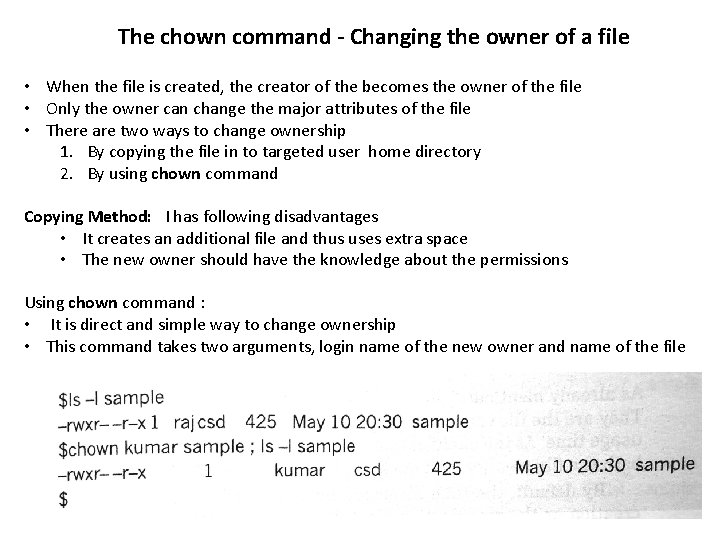 The chown command - Changing the owner of a file

• When the file is created, the creator of the becomes the owner of the file
• Only the owner can change the major attributes of the file
• There are two ways to change ownership
1. By copying the file in to targeted user home directory
2. By using chown command

Copying Method: I has following disadvantages
• It creates an additional file and thus uses extra space
• The new owner should have the knowledge about the permissions

Using chown command :
• It is direct and simple way to change ownership
• This command takes two arguments, login name of the new owner and name of the file

$ls –l sample
–rwxr– –r–x 1 raj csd 425 May 10 20:30 sample
$chown kumar sample ; ls –l sample
–rwxr– –r–x 1 kumar csd 425 May 10 20:30 sample
$